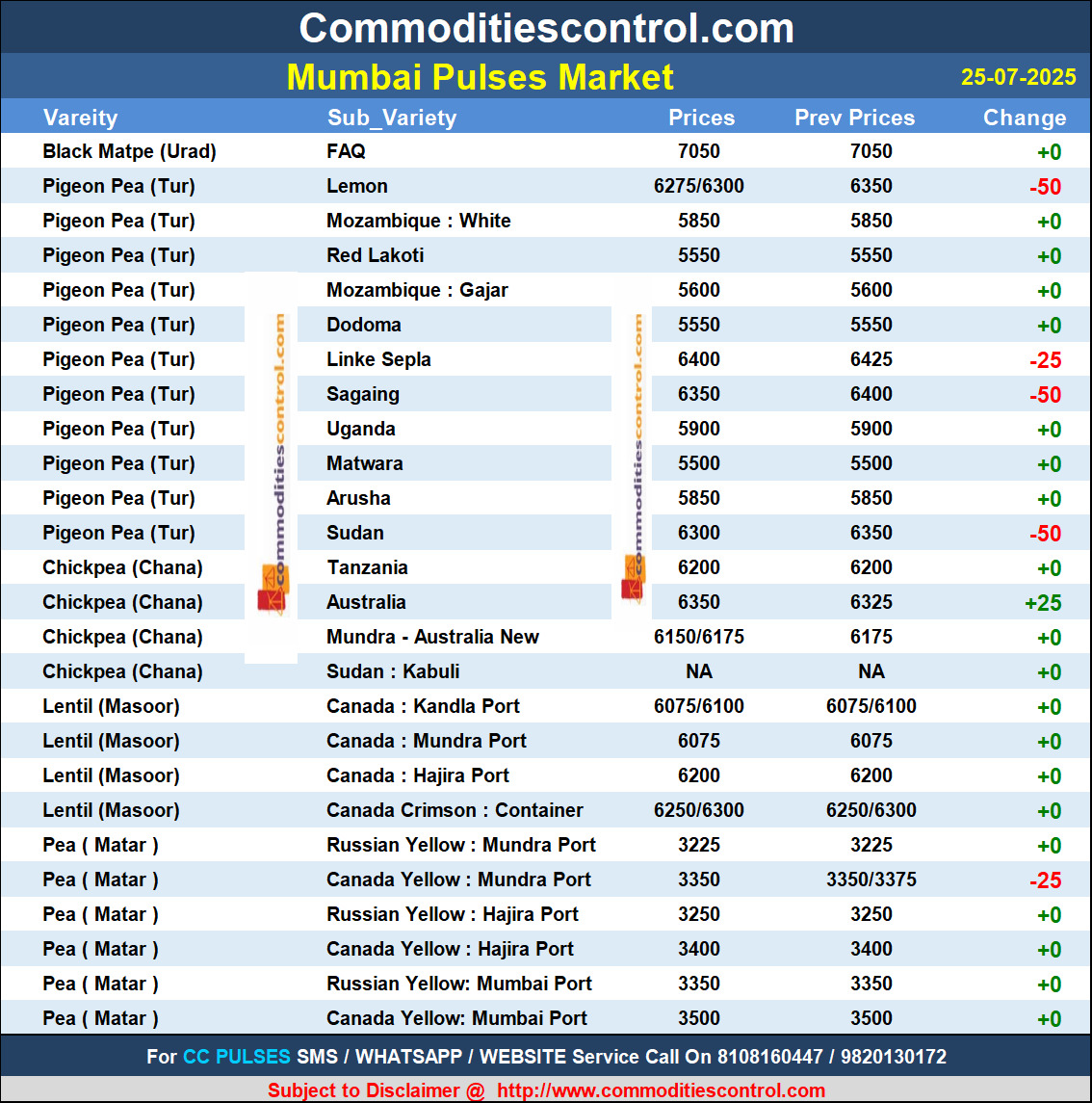 Commoditiescontrol.com

Mumbai Pulses Market 25-07-2025

| Vareity | Sub_Variety | Prices | Prev Prices | Change |
|---|---|---|---|---|
| Black Matpe (Urad) | FAQ | 7050 | 7050 | +0 |
| Pigeon Pea (Tur) | Lemon | 6275/6300 | 6350 | -50 |
| Pigeon Pea (Tur) | Mozambique : White | 5850 | 5850 | +0 |
| Pigeon Pea (Tur) | Red Lakoti | 5550 | 5550 | +0 |
| Pigeon Pea (Tur) | Mozambique : Gajar | 5600 | 5600 | +0 |
| Pigeon Pea (Tur) | Dodoma | 5550 | 5550 | +0 |
| Pigeon Pea (Tur) | Linke Sepla | 6400 | 6425 | -25 |
| Pigeon Pea (Tur) | Sagaing | 6350 | 6400 | -50 |
| Pigeon Pea (Tur) | Uganda | 5900 | 5900 | +0 |
| Pigeon Pea (Tur) | Matwara | 5500 | 5500 | +0 |
| Pigeon Pea (Tur) | Arusha | 5850 | 5850 | +0 |
| Pigeon Pea (Tur) | Sudan | 6300 | 6350 | -50 |
| Chickpea (Chana) | Tanzania | 6200 | 6200 | +0 |
| Chickpea (Chana) | Australia | 6350 | 6325 | +25 |
| Chickpea (Chana) | Mundra - Australia New | 6150/6175 | 6175 | +0 |
| Chickpea (Chana) | Sudan : Kabuli | NA | NA | +0 |
| Lentil (Masoor) | Canada : Kandla Port | 6075/6100 | 6075/6100 | +0 |
| Lentil (Masoor) | Canada : Mundra Port | 6075 | 6075 | +0 |
| Lentil (Masoor) | Canada : Hajira Port | 6200 | 6200 | +0 |
| Lentil (Masoor) | Canada Crimson : Container | 6250/6300 | 6250/6300 | +0 |
| Pea ( Matar ) | Russian Yellow : Mundra Port | 3225 | 3225 | +0 |
| Pea ( Matar ) | Canada Yellow : Mundra Port | 3350 | 3350/3375 | -25 |
| Pea ( Matar ) | Russian Yellow : Hajira Port | 3250 | 3250 | +0 |
| Pea ( Matar ) | Canada Yellow : Hajira Port | 3400 | 3400 | +0 |
| Pea ( Matar ) | Russian Yellow: Mumbai Port | 3350 | 3350 | +0 |
| Pea ( Matar ) | Canada Yellow: Mumbai Port | 3500 | 3500 | +0 |

For CC PULSES SMS / WHATSAPP / WEBSITE Service Call On 8108160447 / 9820130172

Subject to Disclaimer @ http://www.commoditiescontrol.com

commoditiescontrol.com